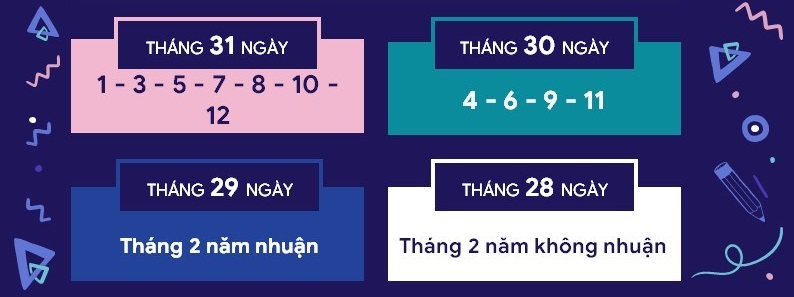 THÁNG 31 NGÀY

1 - 3 - 5 - 7 - 8 - 10 - 12

THÁNG 30 NGÀY

4 - 6 - 9 - 11

THÁNG 29 NGÀY

Tháng 2 năm nhuận

THÁNG 28 NGÀY

Tháng 2 năm không nhuận